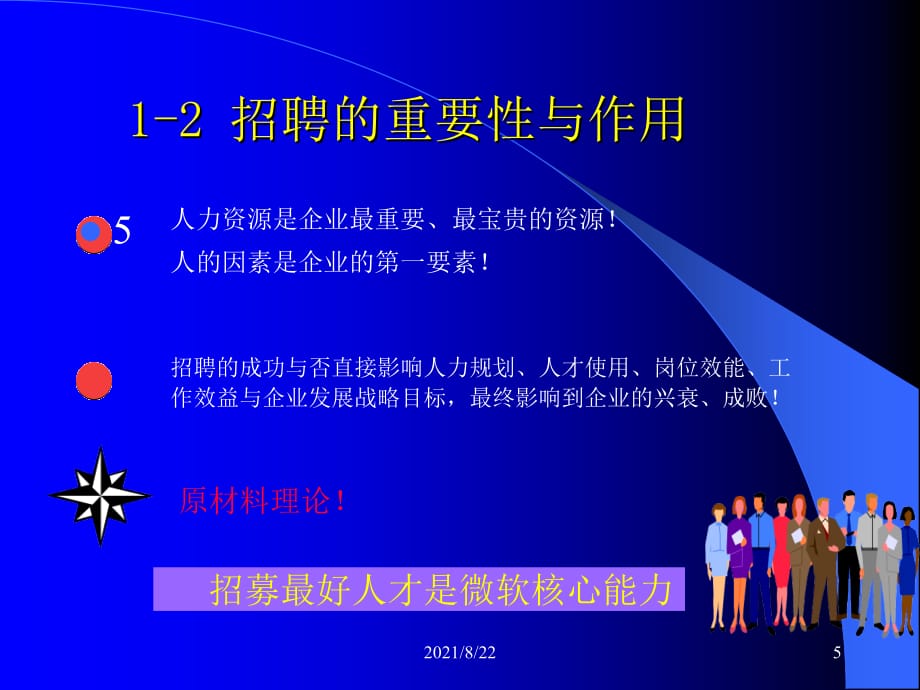 1-2 招聘的重要性与作用

5 人力资源是企业最重要、最宝贵的资源！
人的因素是企业的第一要素！

招聘的成功与否直接影响人力规划、人才使用、岗位效能、工作效益与企业发展战略目标，最终影响到企业的兴衰、成败！

原材料理论！

招募最好人才是微软核心能力

2021/8/22

5